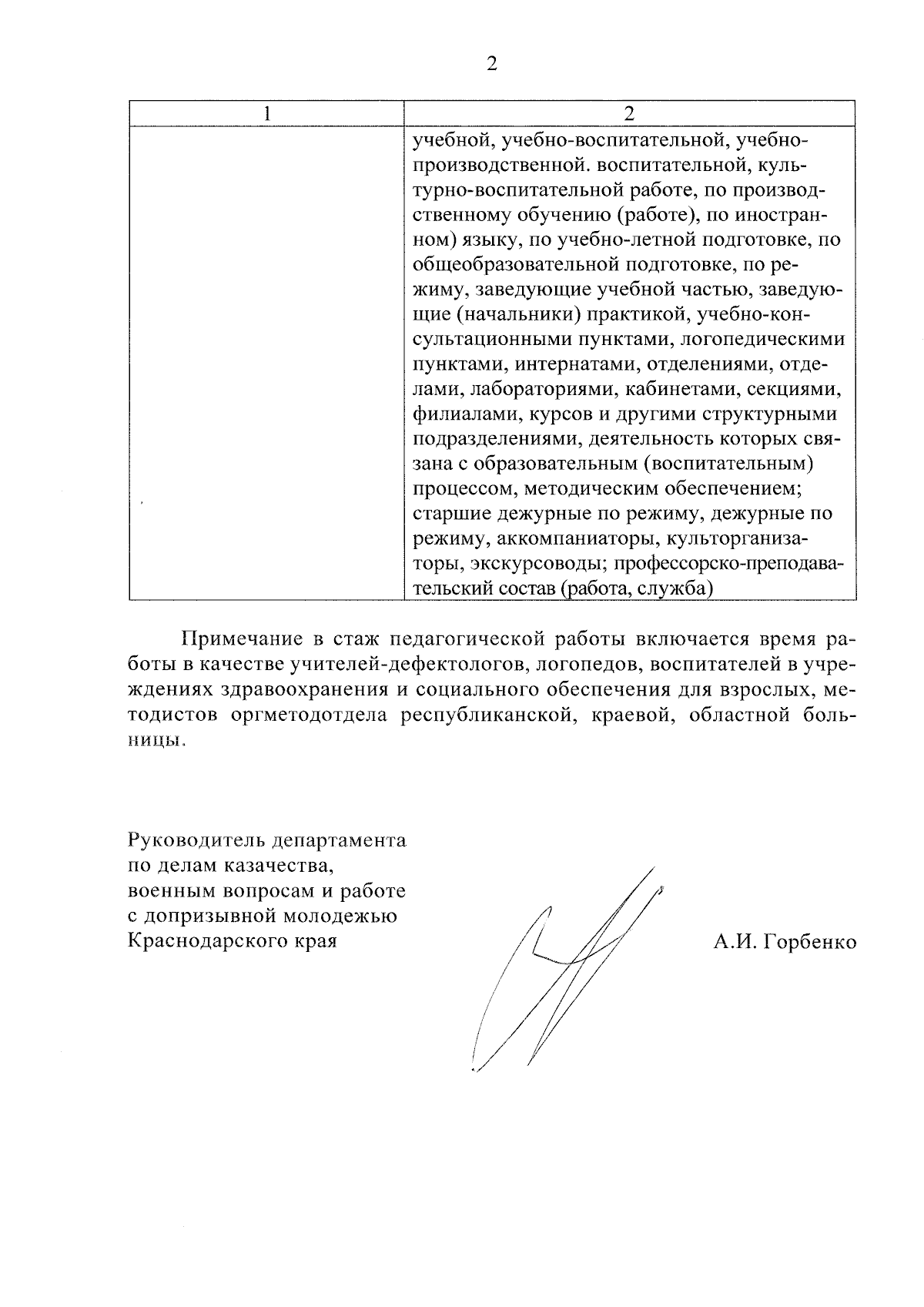 2

| 1 | 2 |
|---|---|
| | учебной, учебно-воспитательной, учебно-производственной. воспитательной, культурно-воспитательной работе, по производственному обучению (работе), по иностранном) языку, по учебно-летной подготовке, по общеобразовательной подготовке, по режиму, заведующие учебной частью, заведующие (начальники) практикой, учебно-консультационными пунктами, логопедическими пунктами, интернатами, отделениями, отделами, лабораториями, кабинетами, секциями, филиалами, курсов и другими структурными подразделениями, деятельность которых связана с образовательным (воспитательным) процессом, методическим обеспечением; старшие дежурные по режиму, дежурные по режиму, аккомпаниаторы, культорганизаторы, экскурсоводы; профессорско-преподавательский состав (работа, служба) |

Примечание в стаж педагогической работы включается время работы в качестве учителей-дефектологов, логопедов, воспитателей в учреждениях здравоохранения и социального обеспечения для взрослых, методистов оргметодотдела республиканской, краевой, областной больницы.

Руководитель департамента
по делам казачества,
военным вопросам и работе
с допризывной молодежью
Краснодарского края

А.И. Горбенко